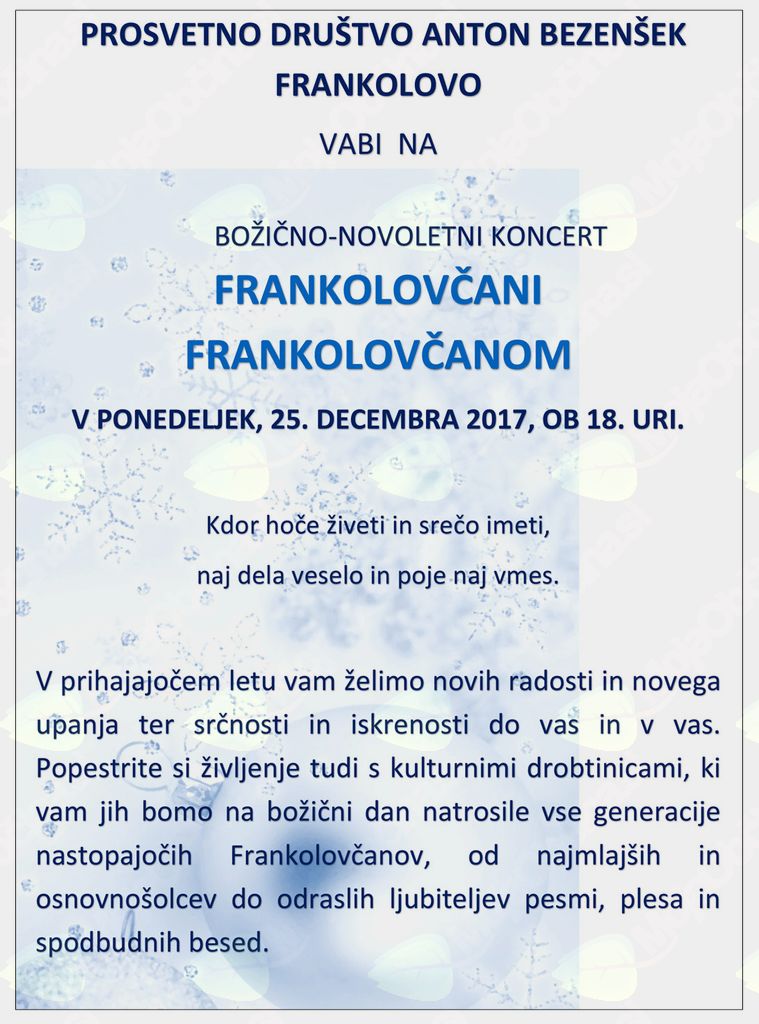 PROSVETNO DRUŠTVO ANTON BEZENŠEK
FRANKOLOVO

VABI NA

BOŽIČNO-NOVOLETNI KONCERT
FRANKOLOVČANI
FRANKOLOVČANOM

V PONEDELJEK, 25. DECEMBRA 2017, OB 18. URI.

Kdor hoče živeti in srečo imeti,
naj dela veselo in poje naj vmes.

V prihajajočem letu vam želimo novih radosti in novega upanja ter srčnosti in iskrenosti do vas in v vas. Popestrite si življenje tudi s kulturnimi drobtinicami, ki vam jih bomo na božični dan natrosile vse generacije nastopajočih Frankolovčanov, od najmlajših in osnovnošolcev do odraslih ljubiteljev pesmi, plesa in spodbudnih besed.